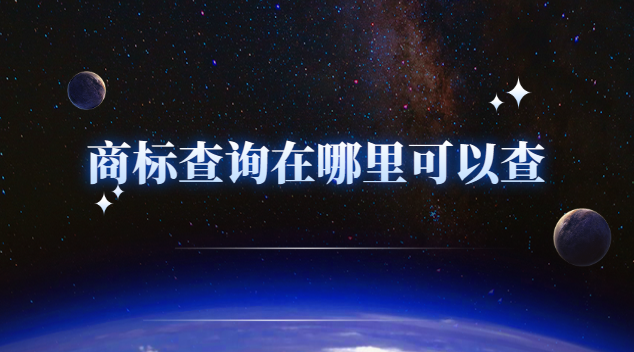 商标查询在哪里可以查